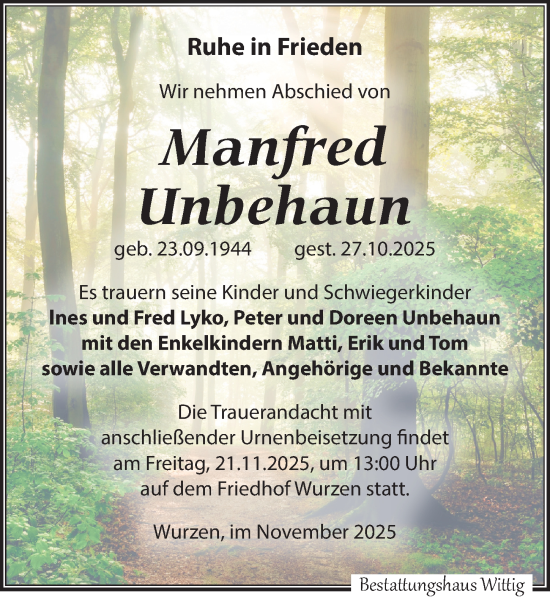 Ruhe in Frieden

Wir nehmen Abschied von

Manfred Unbehaun

geb. 23.09.1944 gest. 27.10.2025

Es trauern seine Kinder und Schwiegerkinder
Ines und Fred Lyko, Peter und Doreen Unbehaun
mit den Enkelkindern Matti, Erik und Tom
sowie alle Verwandten, Angehörige und Bekannte

Die Trauerandacht mit anschließender Urnenbeisetzung findet am Freitag, 21.11.2025, um 13:00 Uhr auf dem Friedhof Wurzen statt.

Wurzen, im November 2025

Bestattungshaus Wittig